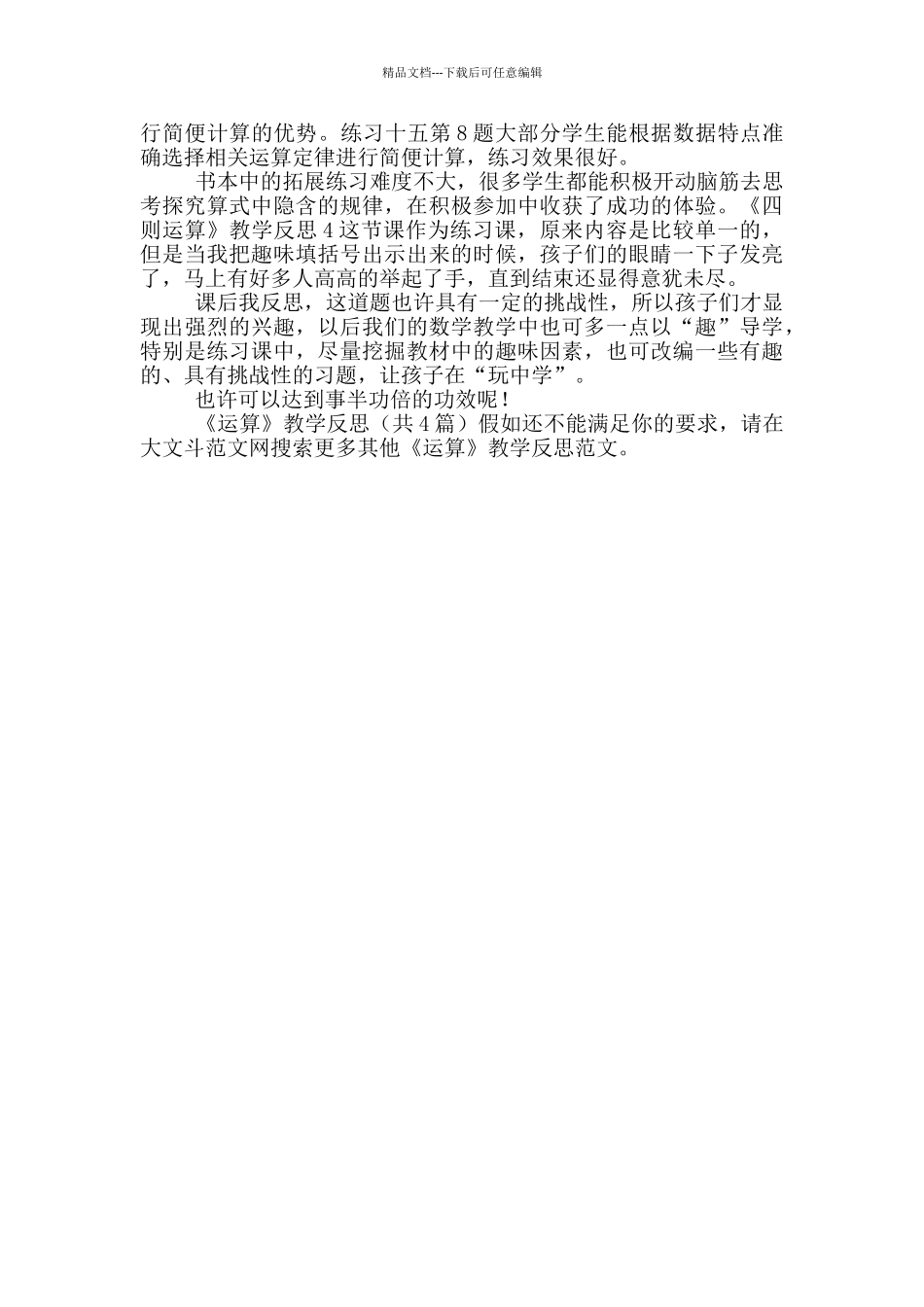 精品文档---下载后可任意编辑

行简便计算的优势。练习十五第8题大部分学生能根据数据特点准确选择相关运算定律进行简便计算，练习效果很好。

书本中的拓展练习难度不大，很多学生都能积极开动脑筋去思考探究算式中隐含的规律，在积极参加中收获了成功的体验。《四则运算》教学反思4这节课作为练习课，原来内容是比较单一的，但是当我把趣味填括号出示出来的时候，孩子们的眼睛一下子发亮了，马上有好多人高高的举起了手，直到结束还显得意犹未尽。

课后我反思，这道题也许具有一定的挑战性，所以孩子们才显现出强烈的兴趣，以后我们的数学教学中也可多一点以“趣”导学，特别是练习课中，尽量挖掘教材中的趣味因素，也可改编一些有趣的、具有挑战性的习题，让孩子在“玩中学”。

也许可以达到事半功倍的功效呢！

《运算》教学反思（共4篇）假如还不能满足你的要求，请在大文斗范文网搜索更多其他《运算》教学反思范文。